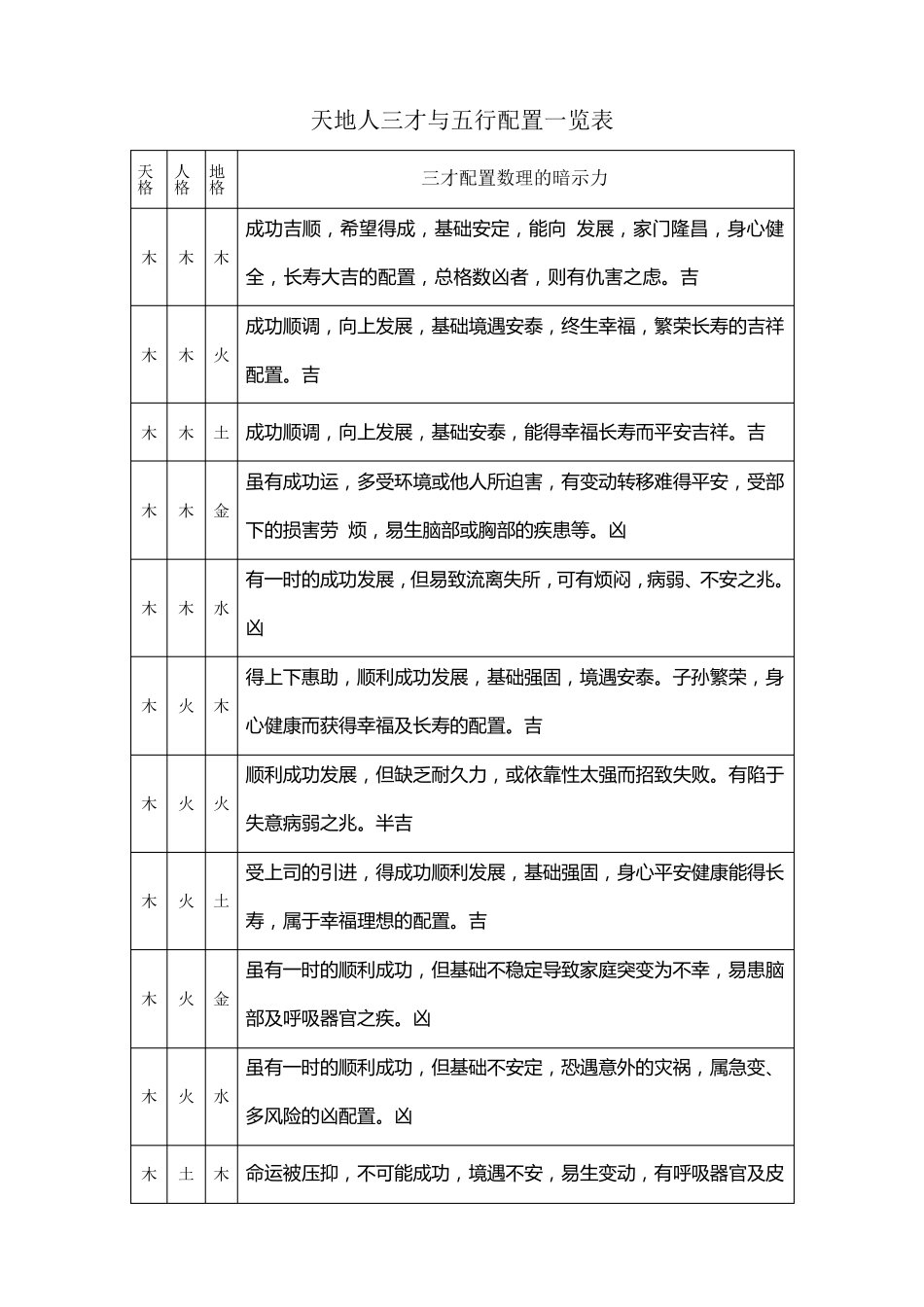 天地人三才与五行配置一览表

| 天格 | 人格 | 地格 | 三才配置数理的暗示力 |
|---|---|---|---|
| 木 | 木 | 木 | 成功吉顺，希望得成，基础安定，能向 发展，家门隆昌，身心健全，长寿大吉的配置，总格数凶者，则有仇害之虑。吉 |
| 木 | 木 | 火 | 成功顺调，向上发展，基础境遇安泰，终生幸福，繁荣长寿的吉祥配置。吉 |
| 木 | 木 | 土 | 成功顺调，向上发展，基础安泰，能得幸福长寿而平安吉祥。吉 |
| 木 | 木 | 金 | 虽有成功运，多受环境或他人所迫害，有变动转移难得平安，受部下的损害劳 烦，易生脑部或胸部的疾患等。凶 |
| 木 | 木 | 水 | 有一时的成功发展，但易致流离失所，可有烦闷，病弱、不安之兆。凶 |
| 木 | 火 | 木 | 得上下惠助，顺利成功发展，基础强固，境遇安泰。子孙繁荣，身心健康而获得幸福及长寿的配置。吉 |
| 木 | 火 | 火 | 顺利成功发展，但缺乏耐久力，或依靠性太强而招致失败。有陷于失意病弱之兆。半吉 |
| 木 | 火 | 土 | 受上司的引进，得成功顺利发展，基础强固，身心平安健康能得长寿，属于幸福理想的配置。吉 |
| 木 | 火 | 金 | 虽有一时的顺利成功，但基础不稳定导致家庭突变为不幸，易患脑部及呼吸器官之疾。凶 |
| 木 | 火 | 水 | 虽有一时的顺利成功，但基础不安定，恐遇意外的灾祸，属急变、多风险的凶配置。凶 |
| 木 | 土 | 木 | 命运被压抑，不可能成功，境遇不安，易生变动，有呼吸器官及皮 |